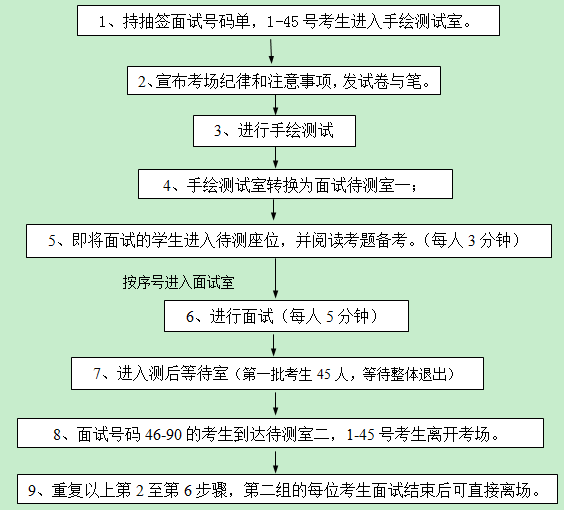 1、持抽签面试号码单，1-45 号考生进入手绘测试室。

2、宣布考场纪律和注意事项，发试卷与笔。

3、进行手绘测试

4、手绘测试室转换为面试待测室一；

5、即将面试的学生进入待测座位，并阅读考题备考。（每人 3 分钟）

按序号进入面试室

6、进行面试（每人 5 分钟）

7、进入测后等待室（第一批考生 45 人，等待整体退出）

8、面试号码 46-90 的考生到达待测室二，1-45 号考生离开考场。

9、重复以上第 2 至第 6 步骤，第二组的每位考生面试结束后可直接离场。